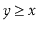 $y \geq x$